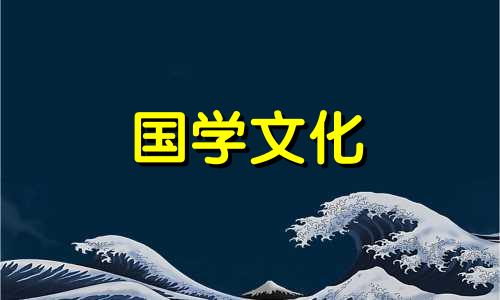 国学文化